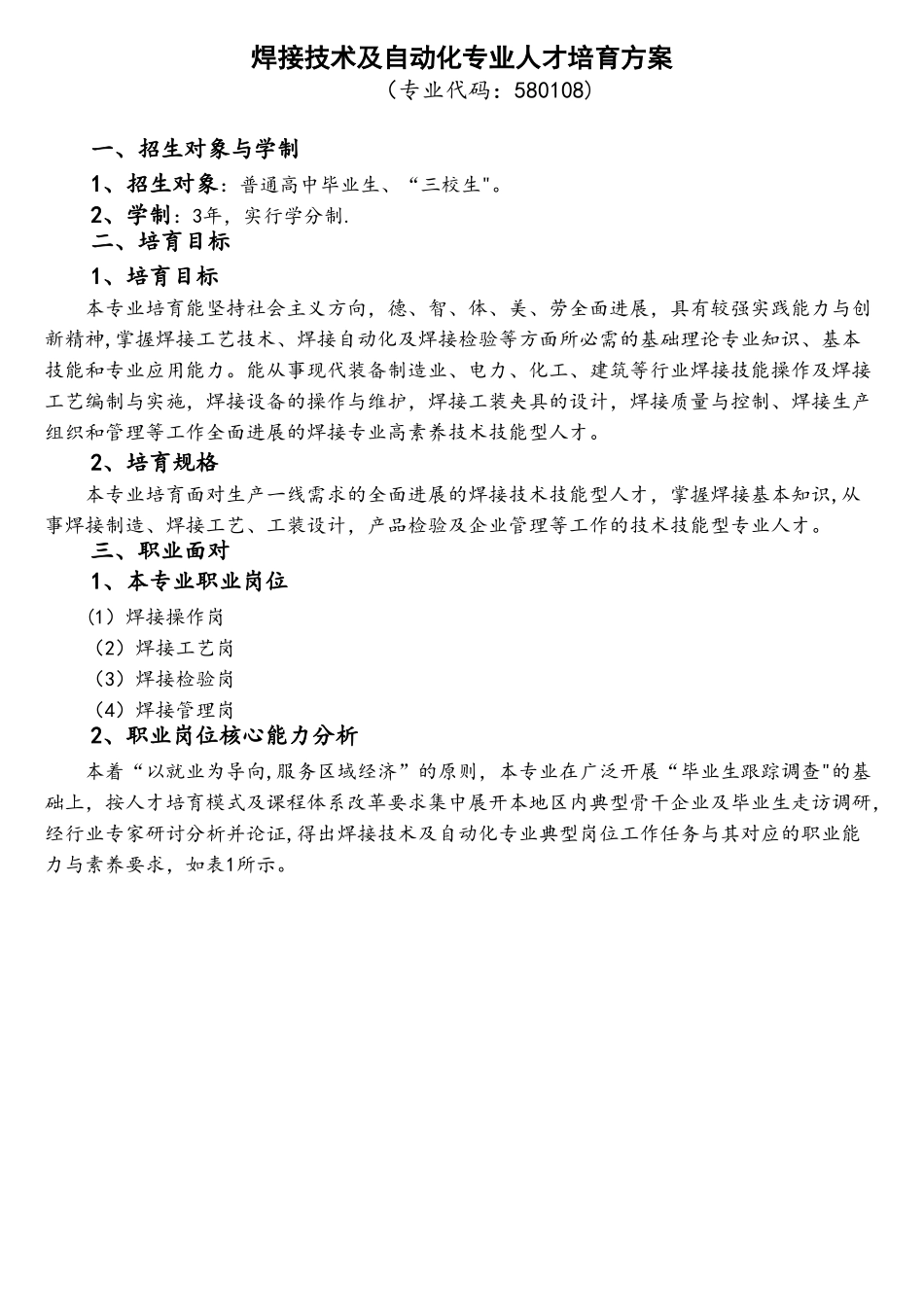 焊接技术及自动化专业人才培育方案
（专业代码：580108）

一、招生对象与学制

1、招生对象：普通高中毕业生、“三校生"。

2、学制：3年，实行学分制.

二、培育目标

1、培育目标

本专业培育能坚持社会主义方向，德、智、体、美、劳全面进展，具有较强实践能力与创新精神,掌握焊接工艺技术、焊接自动化及焊接检验等方面所必需的基础理论专业知识、基本技能和专业应用能力。能从事现代装备制造业、电力、化工、建筑等行业焊接技能操作及焊接工艺编制与实施，焊接设备的操作与维护，焊接工装夹具的设计，焊接质量与控制、焊接生产组织和管理等工作全面进展的焊接专业高素养技术技能型人才。

2、培育规格

本专业培育面对生产一线需求的全面进展的焊接技术技能型人才，掌握焊接基本知识,从事焊接制造、焊接工艺、工装设计，产品检验及企业管理等工作的技术技能型专业人才。

三、职业面对

1、本专业职业岗位

(1）焊接操作岗

（2）焊接工艺岗

（3）焊接检验岗

（4）焊接管理岗

2、职业岗位核心能力分析

本着“以就业为导向,服务区域经济”的原则，本专业在广泛开展“毕业生跟踪调查"的基础上，按人才培育模式及课程体系改革要求集中展开本地区内典型骨干企业及毕业生走访调研,经行业专家研讨分析并论证,得出焊接技术及自动化专业典型岗位工作任务与其对应的职业能力与素养要求，如表1所示。